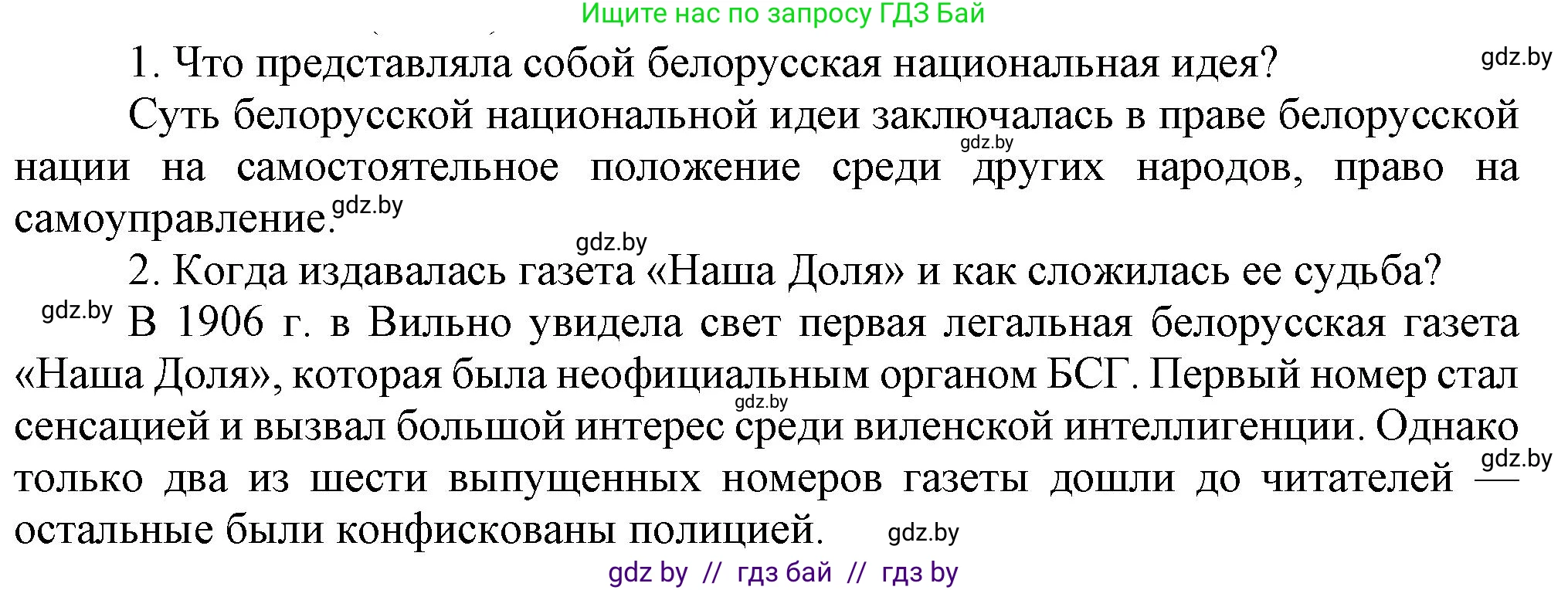 Ищите нас по запросу ГДЗ Бай

1. Что представляла собой белорусская национальная идея? gdz.by

Суть белорусской национальной идеи заключалась в праве белорусской gdz.by нации на самостоятельное положение среди других народов, право на самоуправление. gdz.by

gdz.by

2. Когда издавалась газета «Наша Доля» и как сложилась ее судьба?

gdz.by В 1906 г. в Вильно увидела свет первая легальная белорусская газета «Наша Доля», которая была неофициальным органом БСГ. Первый номер стал gdz.by сенсацией и вызвал большой интерес среди виленской интеллигенции. Однако gdz.by только два из шести выпущенных номеров газеты дошли до читателей — остальные были конфискованы полицией. gdz.by

gdz by // гдз бай // гдз by